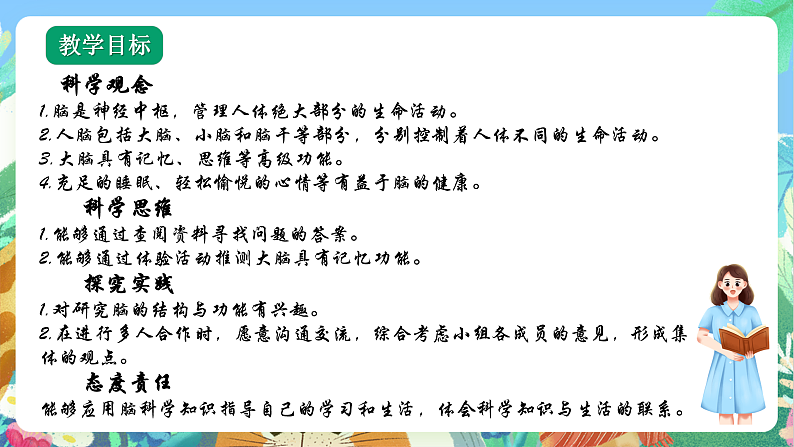 教学目标

科学观念

1.脑是神经中枢，管理人体绝大部分的生命活动。

2.人脑包括大脑、小脑和脑干等部分，分别控制着人体不同的生命活动。

3.大脑具有记忆、思维等高级功能。

4.充足的睡眠、轻松愉悦的心情等有益于脑的健康。

科学思维

1.能够通过查阅资料寻找问题的答案。

2.能够通过体验活动推测大脑具有记忆功能。

探究实践

1.对研究脑的结构与功能有兴趣。

2.在进行多人合作时，愿意沟通交流，综合考虑小组各成员的意见，形成集体的观点。

态度责任

能够应用脑科学知识指导自己的学习和生活，体会科学知识与生活的联系。